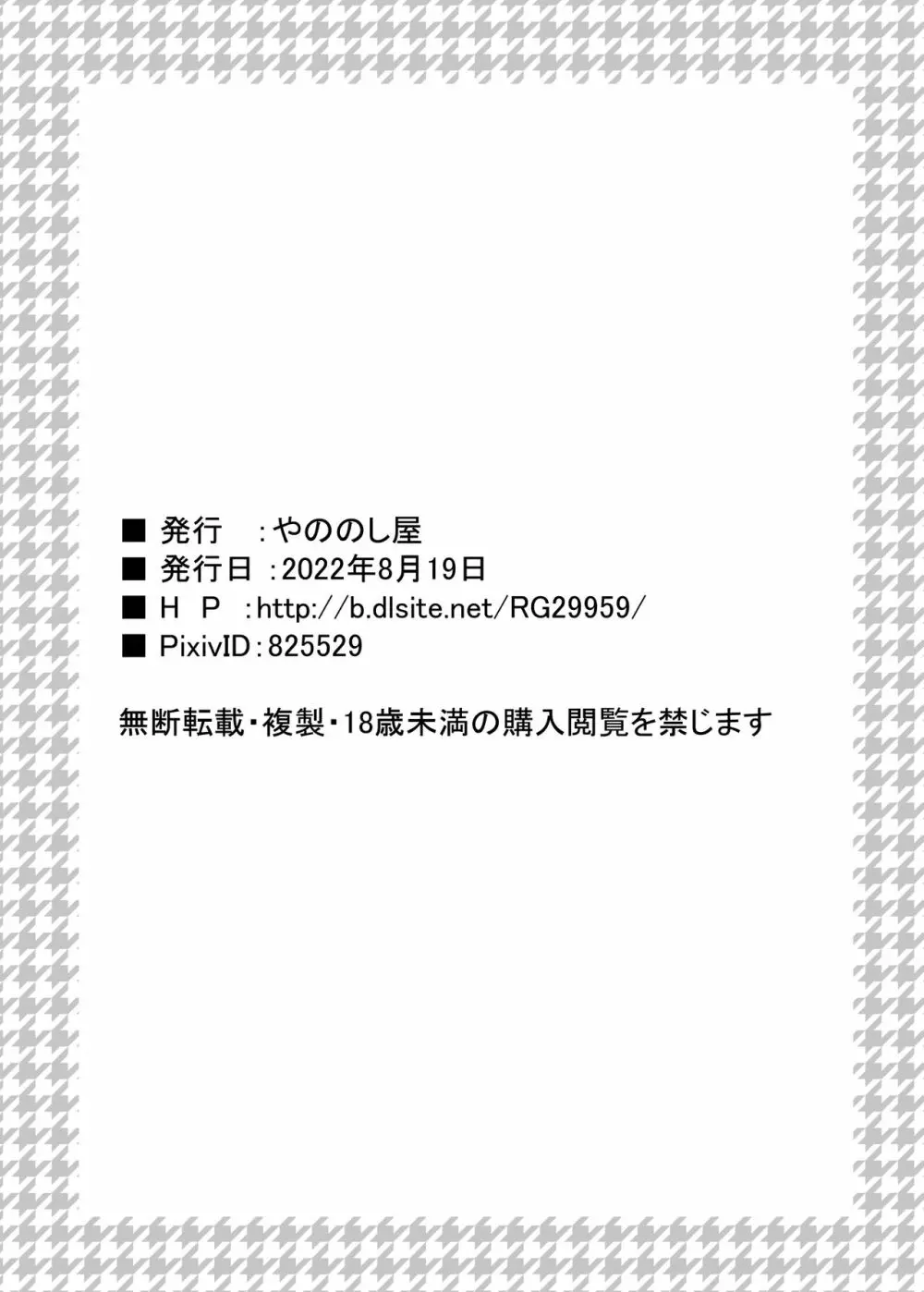 ■ 発行　：やののし屋
■ 発行日 ：2022年8月19日
■ H P　：http://b.dlsite.net/RG29959/
■ PixivID：825529

無断転載・複製・18歳未満の購入閲覧を禁じます